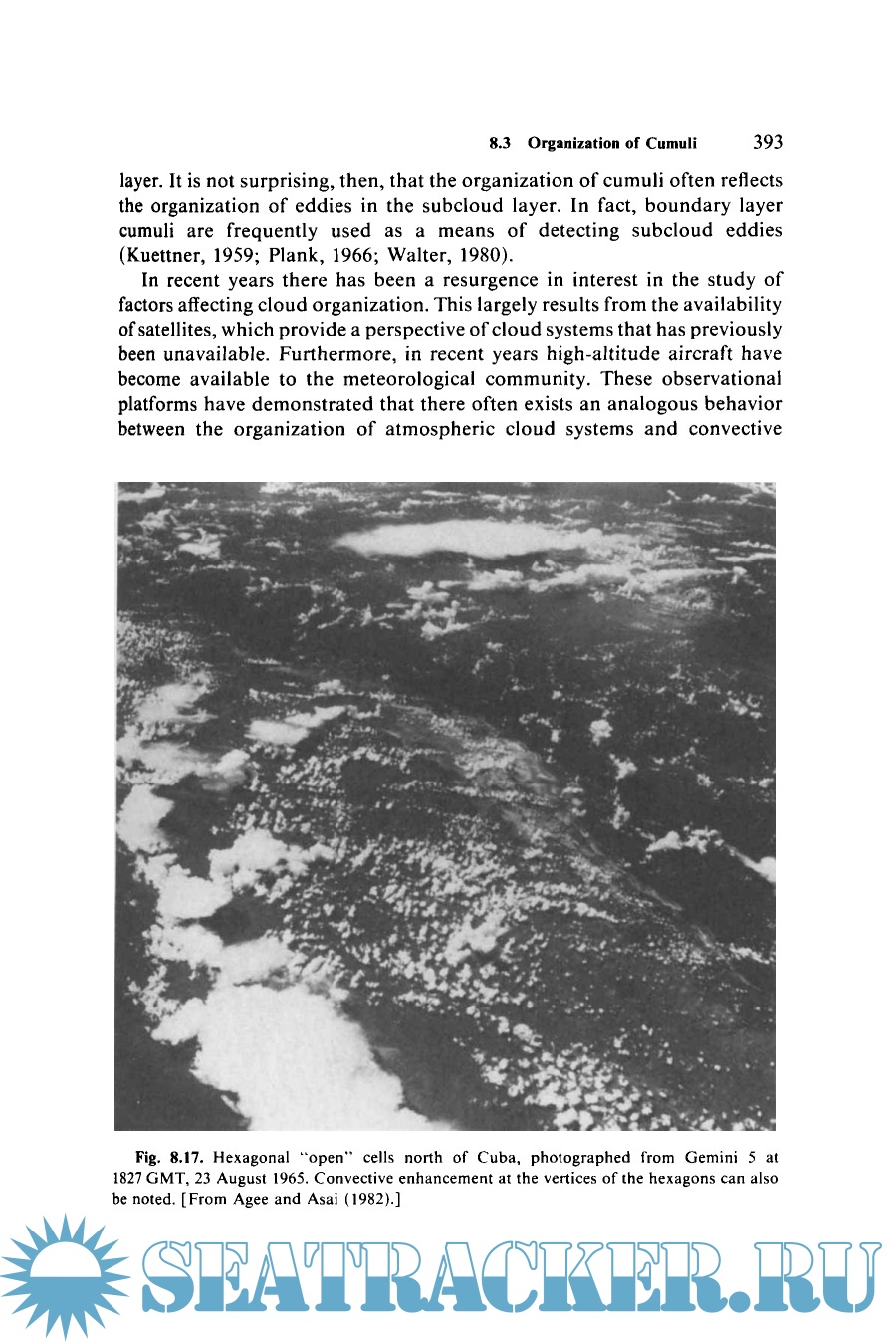 8.3 Organization of Cumuli 393

layer. It is not surprising, then, that the organization of cumuli often reflects the organization of eddies in the subcloud layer. In fact, boundary layer cumuli are frequently used as a means of detecting subcloud eddies (Kuettner, 1959; Plank, 1966; Walter, 1980).

In recent years there has been a resurgence in interest in the study of factors affecting cloud organization. This largely results from the availability of satellites, which provide a perspective of cloud systems that has previously been unavailable. Furthermore, in recent years high-altitude aircraft have become available to the meteorological community. These observational platforms have demonstrated that there often exists an analogous behavior between the organization of atmospheric cloud systems and convective

Fig. 8.17. Hexagonal "open" cells north of Cuba, photographed from Gemini 5 at 1827 GMT, 23 August 1965. Convective enhancement at the vertices of the hexagons can also be noted. [From Agee and Asai (1982).]

SEATRACKER.RU